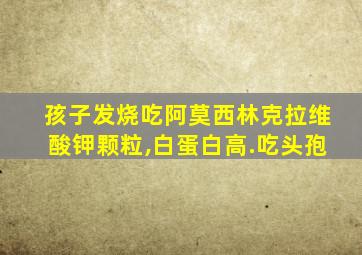 孩子发烧吃阿莫西林克拉维酸钾颗粒,白蛋白高.吃头孢